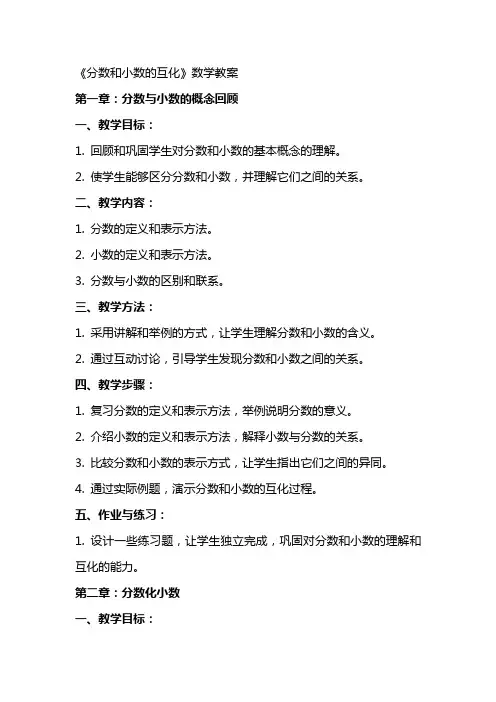 《分数和小数的互化》数学教案

第一章：分数与小数的概念回顾

一、教学目标：

1. 回顾和巩固学生对分数和小数的基本概念的理解。

2. 使学生能够区分分数和小数，并理解它们之间的关系。

二、教学内容：

1. 分数的定义和表示方法。

2. 小数的定义和表示方法。

3. 分数与小数的区别和联系。

三、教学方法：

1. 采用讲解和举例的方式，让学生理解分数和小数的含义。

2. 通过互动讨论，引导学生发现分数和小数之间的关系。

四、教学步骤：

1. 复习分数的定义和表示方法，举例说明分数的意义。

2. 介绍小数的定义和表示方法，解释小数与分数的关系。

3. 比较分数和小数的表示方式，让学生指出它们之间的异同。

4. 通过实际例题，演示分数和小数的互化过程。

五、作业与练习：

1. 设计一些练习题，让学生独立完成，巩固对分数和小数的理解和互化的能力。

第二章：分数化小数

一、教学目标：